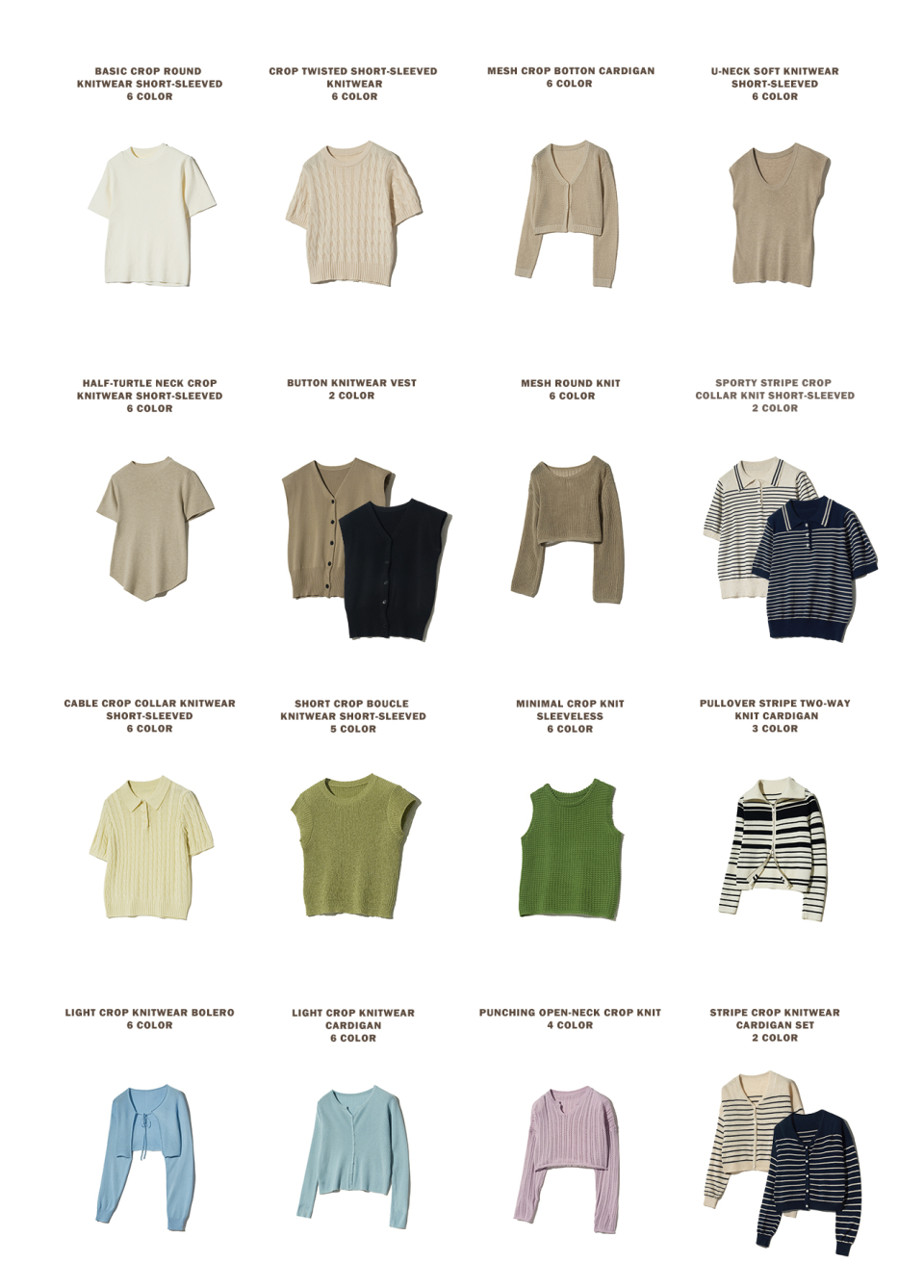 BASIC CROP ROUND
KNITWEAR SHORT-SLEEVED
6 COLOR

CROP TWISTED SHORT-SLEEVED
KNITWEAR
6 COLOR

MESH CROP BOTTON CARDIGAN
6 COLOR

U-NECK SOFT KNITWEAR
SHORT-SLEEVED
6 COLOR

HALF-TURTLE NECK CROP
KNITWEAR SHORT-SLEEVED
6 COLOR

BUTTON KNITWEAR VEST
2 COLOR

MESH ROUND KNIT
6 COLOR

SPORTY STRIPE CROP
COLLAR KNIT SHORT-SLEEVED
2 COLOR

CABLE CROP COLLAR KNITWEAR
SHORT-SLEEVED
6 COLOR

SHORT CROP BOUCLE
KNITWEAR SHORT-SLEEVED
5 COLOR

MINIMAL CROP KNIT
SLEEVELESS
6 COLOR

PULLOVER STRIPE TWO-WAY
KNIT CARDIGAN
3 COLOR

LIGHT CROP KNITWEAR BOLERO
6 COLOR

LIGHT CROP KNITWEAR
CARDIGAN
6 COLOR

PUNCHING OPEN-NECK CROP KNIT
4 COLOR

STRIPE CROP KNITWEAR
CARDIGAN SET
2 COLOR